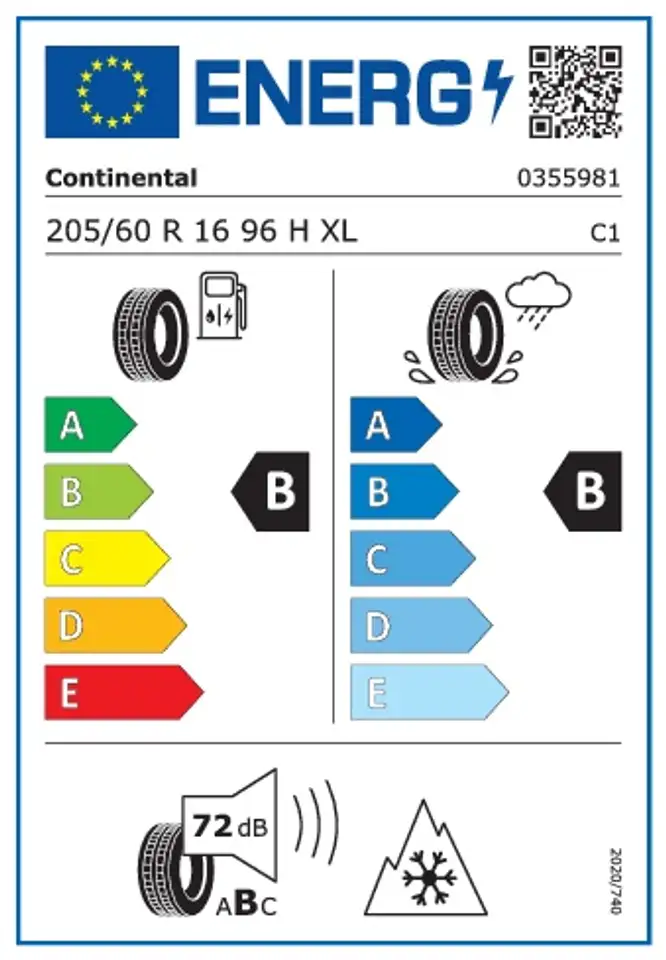 ENERG

Continental
0355981

205/60 R 16 96 H XL
C1

A
B
C
D
E

B

A
B
C
D
E

B

72 dB
ABC

2020/740